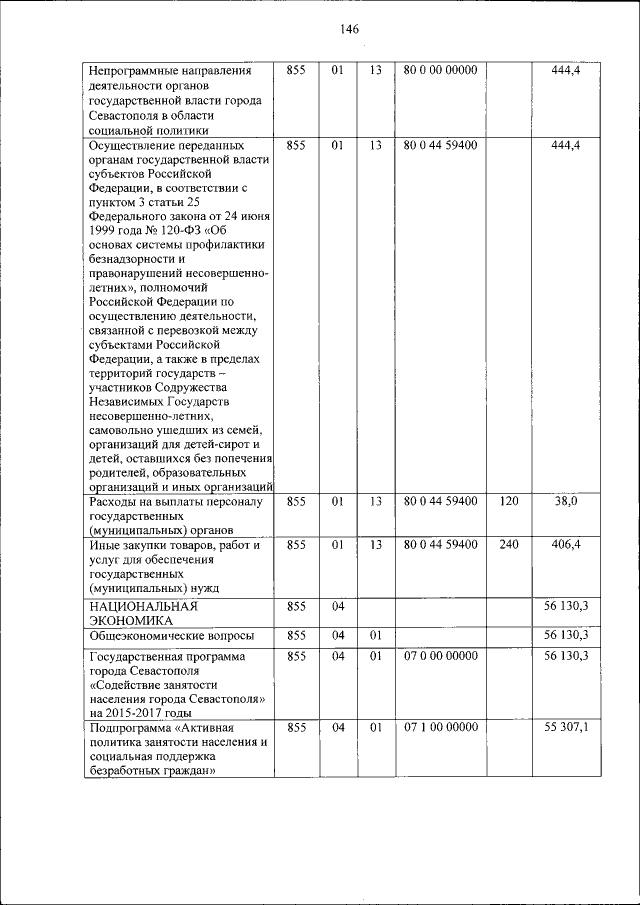 146

| | | | | | | |
|---|---|---|---|---|---|---|
| Непрограммные направления деятельности органов государственной власти города Севастополя в области социальной политики | 855 | 01 | 13 | 80 0 00 00000 | | 444,4 |
| Осуществление переданных органам государственной власти субъектов Российской Федерации, в соответствии с пунктом 3 статьи 25 Федерального закона от 24 июня 1999 года № 120-ФЗ «Об основах системы профилактики безнадзорности и правонарушений несовершеннолетних», полномочий Российской Федерации по осуществлению деятельности, связанной с перевозкой между субъектами Российской Федерации, а также в пределах территорий государств – участников Содружества Независимых Государств несовершенно-летних, самовольно ушедших из семей, организаций для детей-сирот и детей, оставшихся без попечения родителей, образовательных организаций и иных организаций | 855 | 01 | 13 | 80 0 44 59400 | | 444,4 |
| Расходы на выплаты персоналу государственных (муниципальных) органов | 855 | 01 | 13 | 80 0 44 59400 | 120 | 38,0 |
| Иные закупки товаров, работ и услуг для обеспечения государственных (муниципальных) нужд | 855 | 01 | 13 | 80 0 44 59400 | 240 | 406,4 |
| НАЦИОНАЛЬНАЯ ЭКОНОМИКА | 855 | 04 | | | | 56 130,3 |
| Общеэкономические вопросы | 855 | 04 | 01 | | | 56 130,3 |
| Государственная программа города Севастополя «Содействие занятости населения города Севастополя» на 2015-2017 годы | 855 | 04 | 01 | 07 0 00 00000 | | 56 130,3 |
| Подпрограмма «Активная политика занятости населения и социальная поддержка безработных граждан» | 855 | 04 | 01 | 07 1 00 00000 | | 55 307,1 |